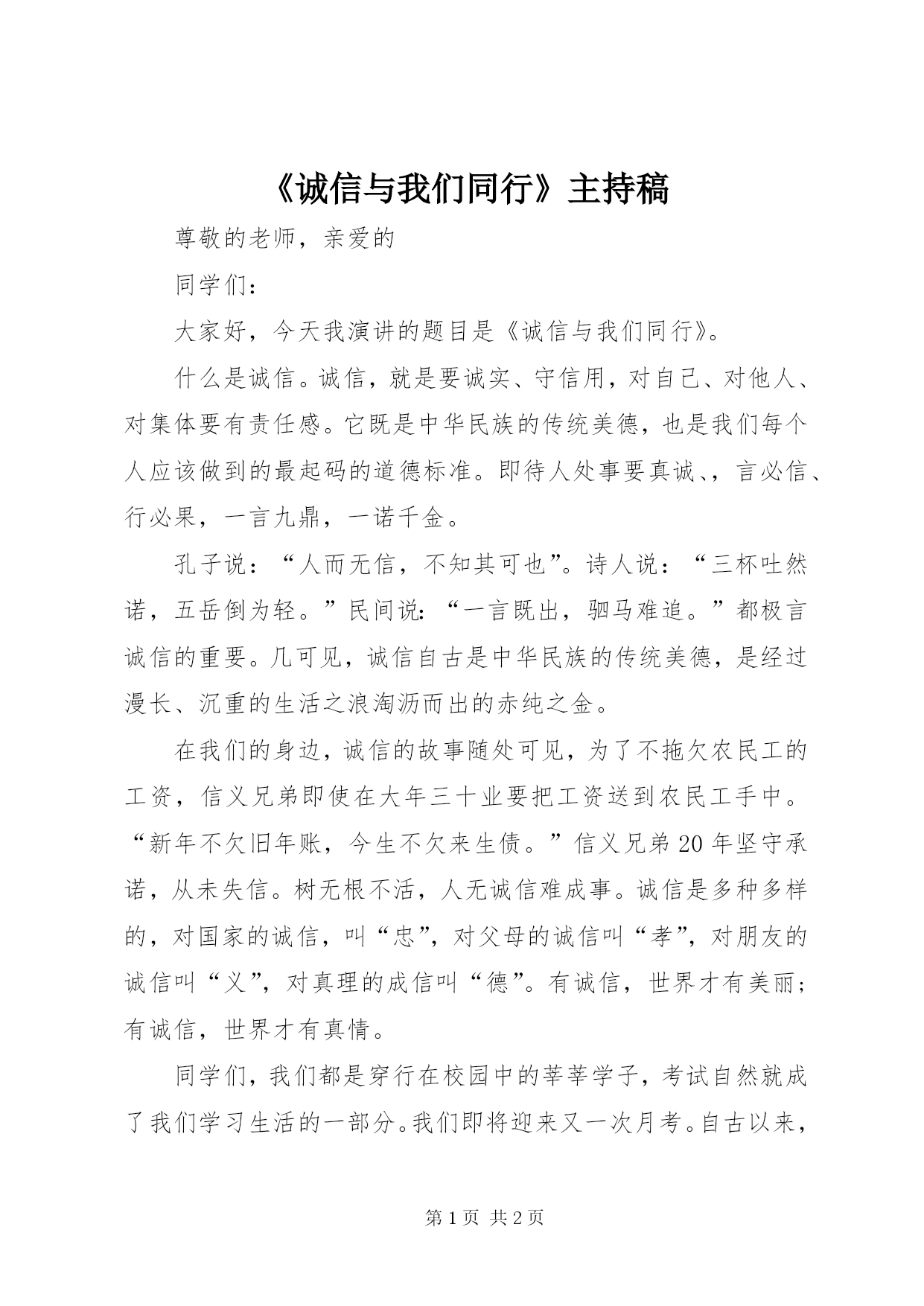 《诚信与我们同行》主持稿

尊敬的老师，亲爱的

同学们：

大家好，今天我演讲的题目是《诚信与我们同行》。

什么是诚信。诚信，就是要诚实、守信用，对自己、对他人、对集体要有责任感。它既是中华民族的传统美德，也是我们每个人应该做到的最起码的道德标准。即待人处事要真诚、，言必信、行必果，一言九鼎，一诺千金。

孔子说：“人而无信，不知其可也”。诗人说：“三杯吐然诺，五岳倒为轻。”民间说：“一言既出，驷马难追。”都极言诚信的重要。几可见，诚信自古是中华民族的传统美德，是经过漫长、沉重的生活之浪淘沥而出的赤纯之金。

在我们的身边，诚信的故事随处可见，为了不拖欠农民工的工资，信义兄弟即使在大年三十业要把工资送到农民工手中。“新年不欠旧年账，今生不欠来生债。”信义兄弟20年坚守承诺，从未失信。树无根不活，人无诚信难成事。诚信是多种多样的，对国家的诚信，叫“忠”，对父母的诚信叫“孝”，对朋友的诚信叫“义”，对真理的成信叫“德”。有诚信，世界才有美丽；有诚信，世界才有真情。

同学们，我们都是穿行在校园中的莘莘学子，考试自然就成了我们学习生活的一部分。我们即将迎来又一次月考。自古以来，

第1页 共2页